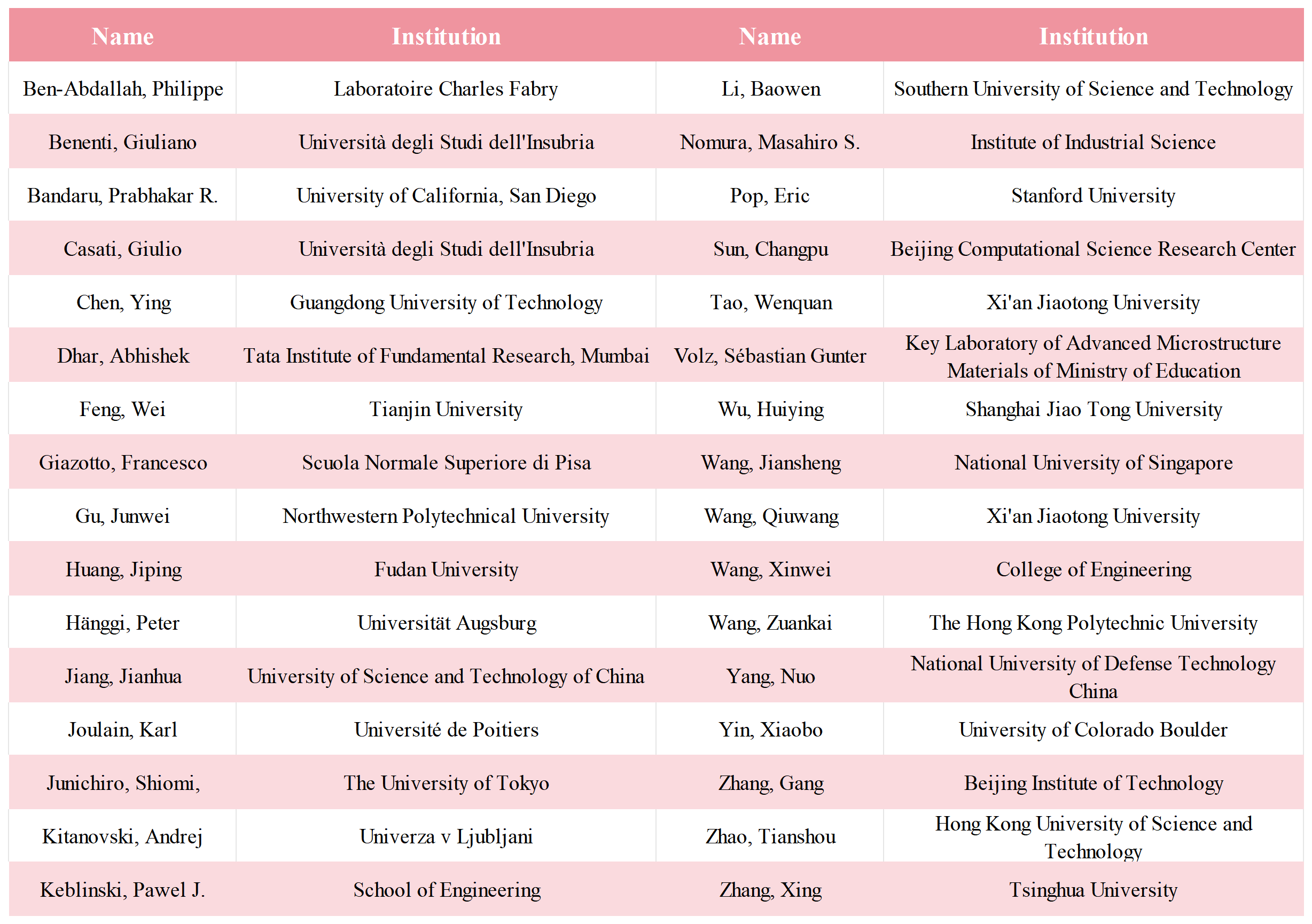 | Name | Institution | Name | Institution |
|---|---|---|---|
| Ben-Abdallah, Philippe | Laboratoire Charles Fabry | Li, Baowen | Southern University of Science and Technology |
| Benenti, Giuliano | Università degli Studi dell'Insubria | Nomura, Masahiro S. | Institute of Industrial Science |
| Bandaru, Prabhakar R. | University of California, San Diego | Pop, Eric | Stanford University |
| Casati, Giulio | Università degli Studi dell'Insubria | Sun, Changpu | Beijing Computational Science Research Center |
| Chen, Ying | Guangdong University of Technology | Tao, Wenquan | Xi'an Jiaotong University |
| Dhar, Abhishek | Tata Institute of Fundamental Research, Mumbai | Volz, Sébastian Gunter | Key Laboratory of Advanced Microstructure Materials of Ministry of Education |
| Feng, Wei | Tianjin University | Wu, Huiying | Shanghai Jiao Tong University |
| Giazotto, Francesco | Scuola Normale Superiore di Pisa | Wang, Jiansheng | National University of Singapore |
| Gu, Junwei | Northwestern Polytechnical University | Wang, Qiuwang | Xi'an Jiaotong University |
| Huang, Jiping | Fudan University | Wang, Xinwei | College of Engineering |
| Hänggi, Peter | Universität Augsburg | Wang, Zuankai | The Hong Kong Polytechnic University |
| Jiang, Jianhua | University of Science and Technology of China | Yang, Nuo | National University of Defense Technology China |
| Joulain, Karl | Université de Poitiers | Yin, Xiaobo | University of Colorado Boulder |
| Junichiro, Shiomi, | The University of Tokyo | Zhang, Gang | Beijing Institute of Technology |
| Kitanovski, Andrej | Univerza v Ljubljani | Zhao, Tianshou | Hong Kong University of Science and Technology |
| Keblinski, Pawel J. | School of Engineering | Zhang, Xing | Tsinghua University |